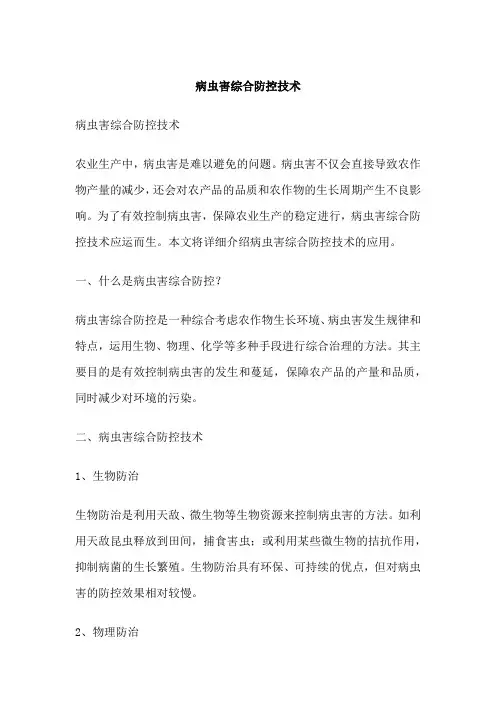 病虫害综合防控技术

病虫害综合防控技术

农业生产中，病虫害是难以避免的问题。病虫害不仅会直接导致农作物产量的减少，还会对农产品的品质和农作物的生长周期产生不良影响。为了有效控制病虫害，保障农业生产的稳定进行，病虫害综合防控技术应运而生。本文将详细介绍病虫害综合防控技术的应用。

一、什么是病虫害综合防控？

病虫害综合防控是一种综合考虑农作物生长环境、病虫害发生规律和特点，运用生物、物理、化学等多种手段进行综合治理的方法。其主要目的是有效控制病虫害的发生和蔓延，保障农产品的产量和品质，同时减少对环境的污染。

二、病虫害综合防控技术

1、生物防治

生物防治是利用天敌、微生物等生物资源来控制病虫害的方法。如利用天敌昆虫释放到田间，捕食害虫；或利用某些微生物的拮抗作用，抑制病菌的生长繁殖。生物防治具有环保、可持续的优点，但对病虫害的防控效果相对较慢。

2、物理防治